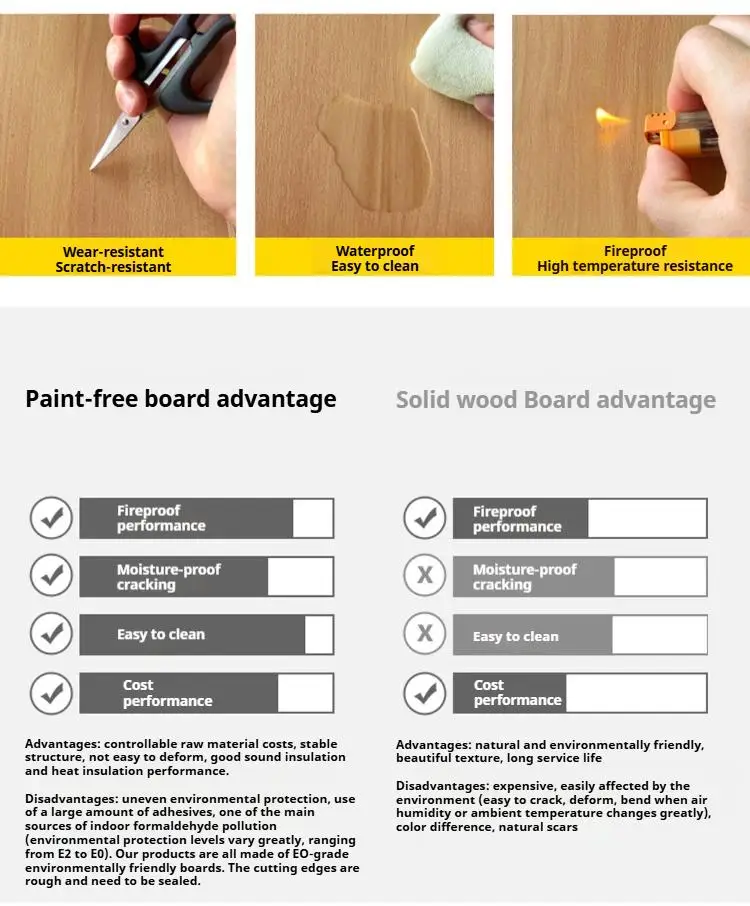 Wear-resistant
Scratch-resistant

Waterproof
Easy to clean

Fireproof
High temperature resistance

Paint-free board advantage

✓ Fireproof performance

✓ Moisture-proof cracking

✓ Easy to clean

✓ Cost performance

Advantages: controllable raw material costs, stable structure, not easy to deform, good sound insulation and heat insulation performance.

Disadvantages: uneven environmental protection, use of a large amount of adhesives, one of the main sources of indoor formaldehyde pollution (environmental protection levels vary greatly, ranging from E2 to E0). Our products are all made of EO-grade environmentally friendly boards. The cutting edges are rough and need to be sealed.

Solid wood Board advantage

✓ Fireproof performance

X Moisture-proof cracking

X Easy to clean

✓ Cost performance

Advantages: natural and environmentally friendly, beautiful texture, long service life

Disadvantages: expensive, easily affected by the environment (easy to crack, deform, bend when air humidity or ambient temperature changes greatly), color difference, natural scars